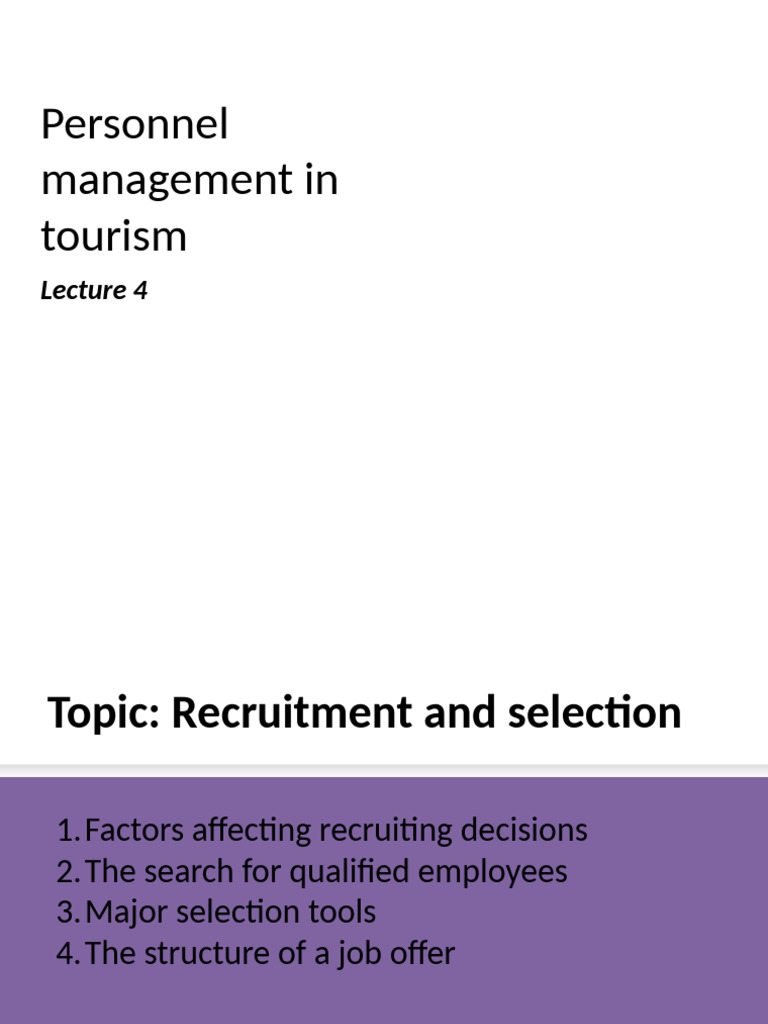 Personnel management in tourism

Lecture 4

Topic: Recruitment and selection

1. Factors affecting recruiting decisions
2. The search for qualified employees
3. Major selection tools
4. The structure of a job offer